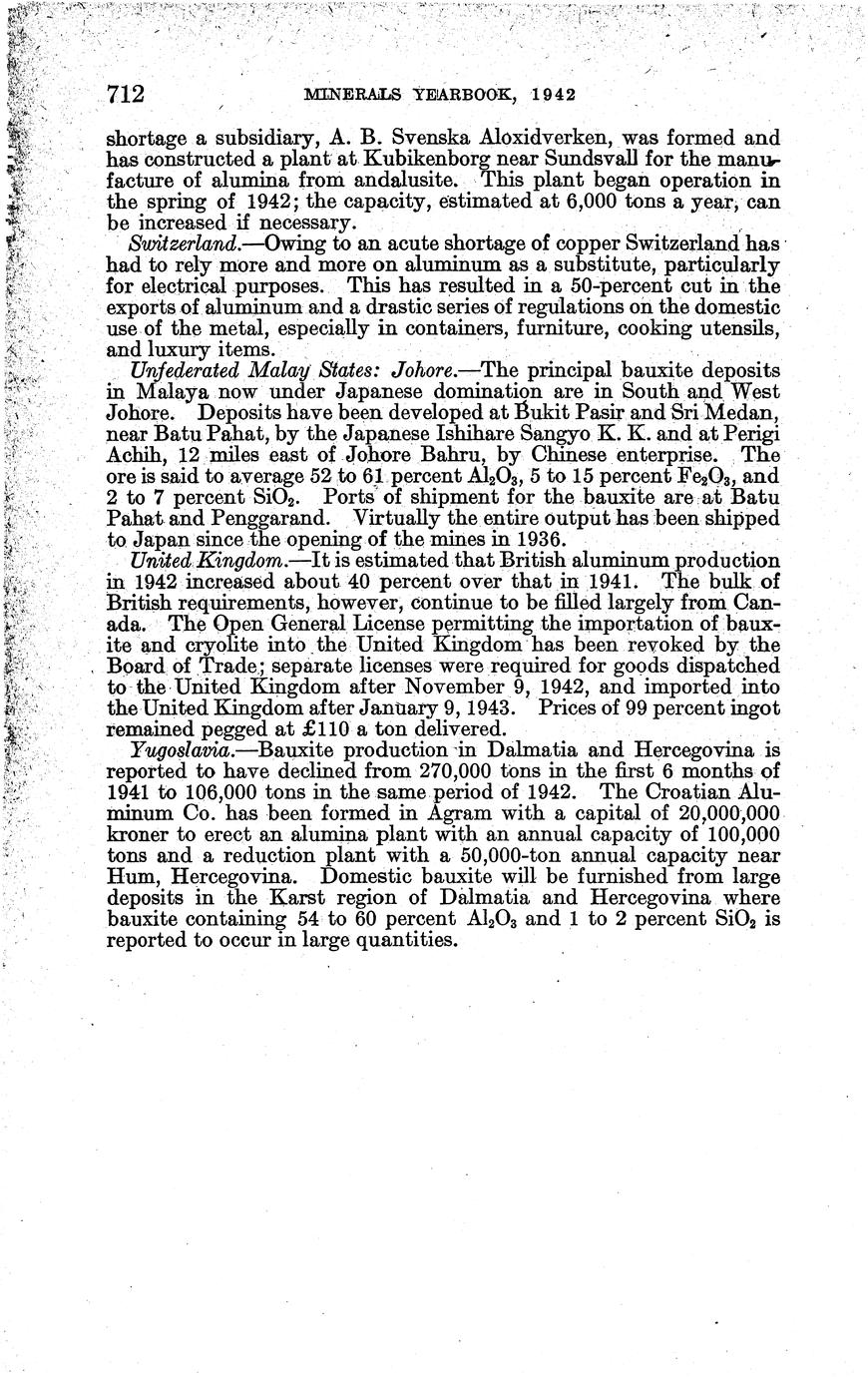 712 MINERALS YEARBOOK, 1942

shortage a subsidiary, A. B. Svenska Aloxidverken, was formed and has constructed a plant at Kubikenborg near Sundsvall for the manufacture of alumina from andalusite. This plant began operation in the spring of 1942; the capacity, estimated at 6,000 tons a year, can be increased if necessary.

Switzerland.—Owing to an acute shortage of copper Switzerland has had to rely more and more on aluminum as a substitute, particularly for electrical purposes. This has resulted in a 50-percent cut in the exports of aluminum and a drastic series of regulations on the domestic use of the metal, especially in containers, furniture, cooking utensils, and luxury items.

Unfederated Malay States: Johore.—The principal bauxite deposits in Malaya now under Japanese domination are in South and West Johore. Deposits have been developed at Bukit Pasir and Sri Medan, near Batu Pahat, by the Japanese Ishihare Sangyo K. K. and at Perigi Achih, 12 miles east of Johore Bahru, by Chinese enterprise. The ore is said to average 52 to 61 percent $Al_2O_3$, 5 to 15 percent $Fe_2O_3$, and 2 to 7 percent $SiO_2$. Ports of shipment for the bauxite are at Batu Pahat and Penggarand. Virtually the entire output has been shipped to Japan since the opening of the mines in 1936.

United Kingdom.—It is estimated that British aluminum production in 1942 increased about 40 percent over that in 1941. The bulk of British requirements, however, continue to be filled largely from Canada. The Open General License permitting the importation of bauxite and cryolite into the United Kingdom has been revoked by the Board of Trade; separate licenses were required for goods dispatched to the United Kingdom after November 9, 1942, and imported into the United Kingdom after January 9, 1943. Prices of 99 percent ingot remained pegged at £110 a ton delivered.

Yugoslavia.—Bauxite production in Dalmatia and Hercegovina is reported to have declined from 270,000 tons in the first 6 months of 1941 to 106,000 tons in the same period of 1942. The Croatian Aluminum Co. has been formed in Agram with a capital of 20,000,000 kroner to erect an alumina plant with an annual capacity of 100,000 tons and a reduction plant with a 50,000-ton annual capacity near Hum, Hercegovina. Domestic bauxite will be furnished from large deposits in the Karst region of Dalmatia and Hercegovina where bauxite containing 54 to 60 percent $Al_2O_3$ and 1 to 2 percent $SiO_2$ is reported to occur in large quantities.